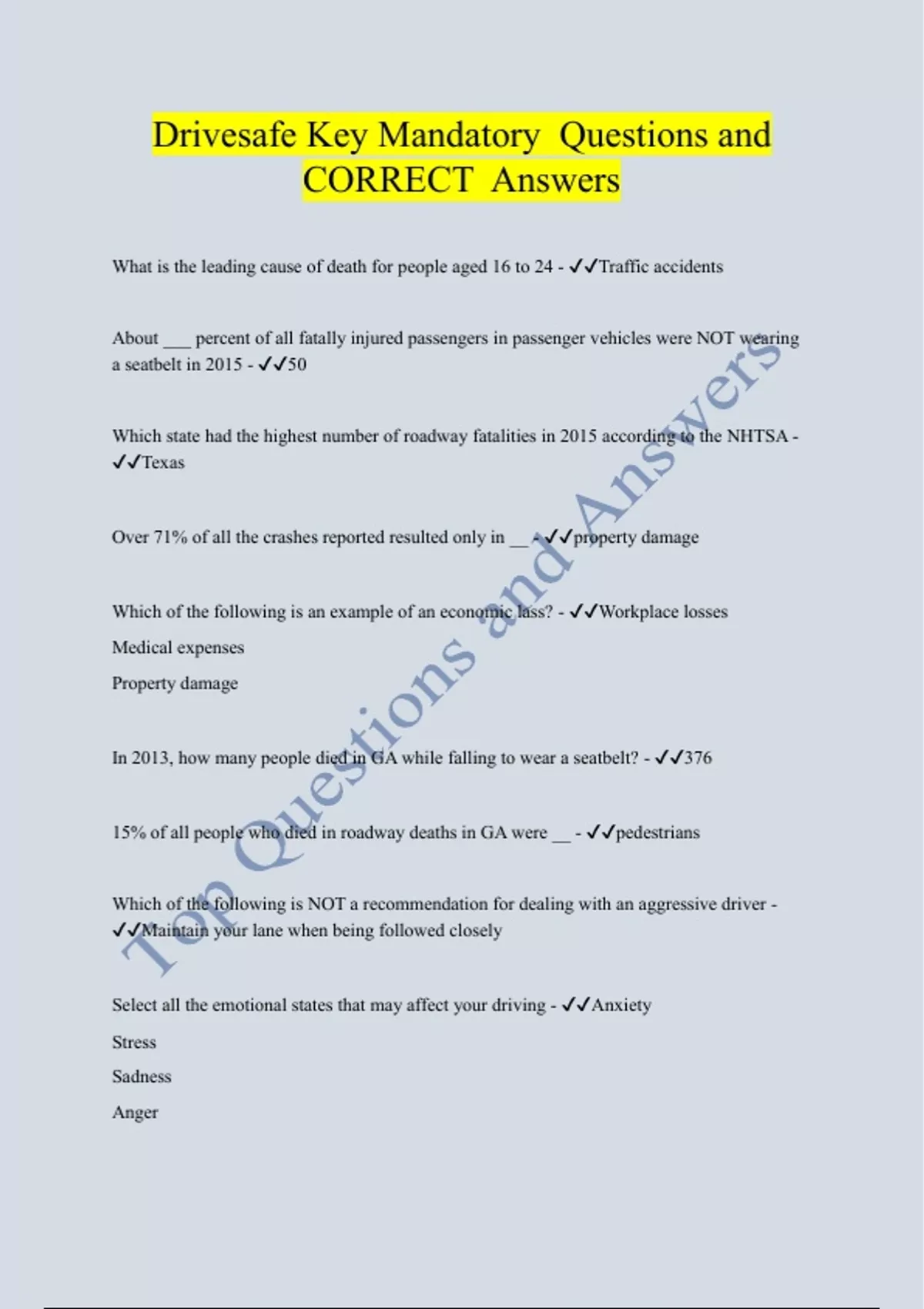 Drivesafe Key Mandatory Questions and CORRECT Answers

What is the leading cause of death for people aged 16 to 24 - ✓✓Traffic accidents

About ____ percent of all fatally injured passengers in passenger vehicles were NOT wearing a seatbelt in 2015 - ✓✓50

Which state had the highest number of roadway fatalities in 2015 according to the NHTSA - ✓✓Texas

Over 71% of all the crashes reported resulted only in ____ - ✓✓property damage

Which of the following is an example of an economic lass? - ✓✓Workplace losses

Medical expenses

Property damage

In 2013, how many people died in GA while falling to wear a seatbelt? - ✓✓376

15% of all people who died in roadway deaths in GA were ____ - ✓✓pedestrians

Which of the following is NOT a recommendation for dealing with an aggressive driver - ✓✓Maintain your lane when being followed closely

Select all the emotional states that may affect your driving - ✓✓Anxiety

Stress

Sadness

Anger

Top Questions and Answers